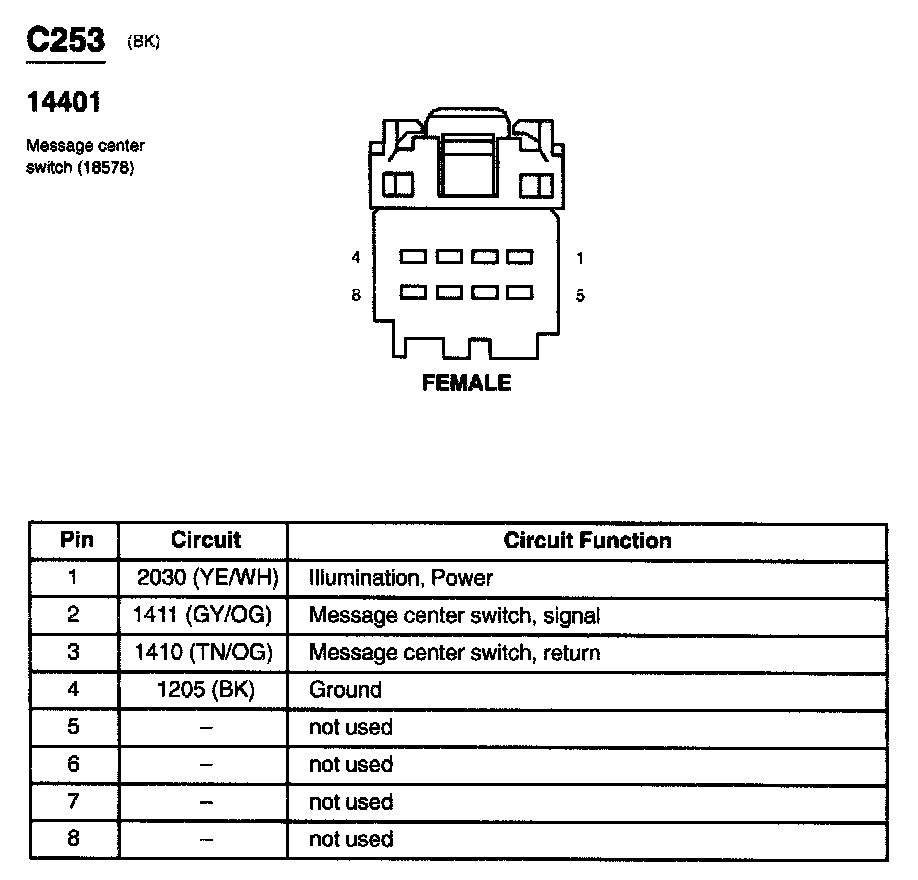 C253 (BK)

14401

Message center switch (18578)

4 1
8 5

FEMALE

| Pin | Circuit | Circuit Function |
|---|---|---|
| 1 | 2030 (YE/WH) | Illumination, Power |
| 2 | 1411 (GY/OG) | Message center switch, signal |
| 3 | 1410 (TN/OG) | Message center switch, return |
| 4 | 1205 (BK) | Ground |
| 5 | – | not used |
| 6 | – | not used |
| 7 | – | not used |
| 8 | – | not used |